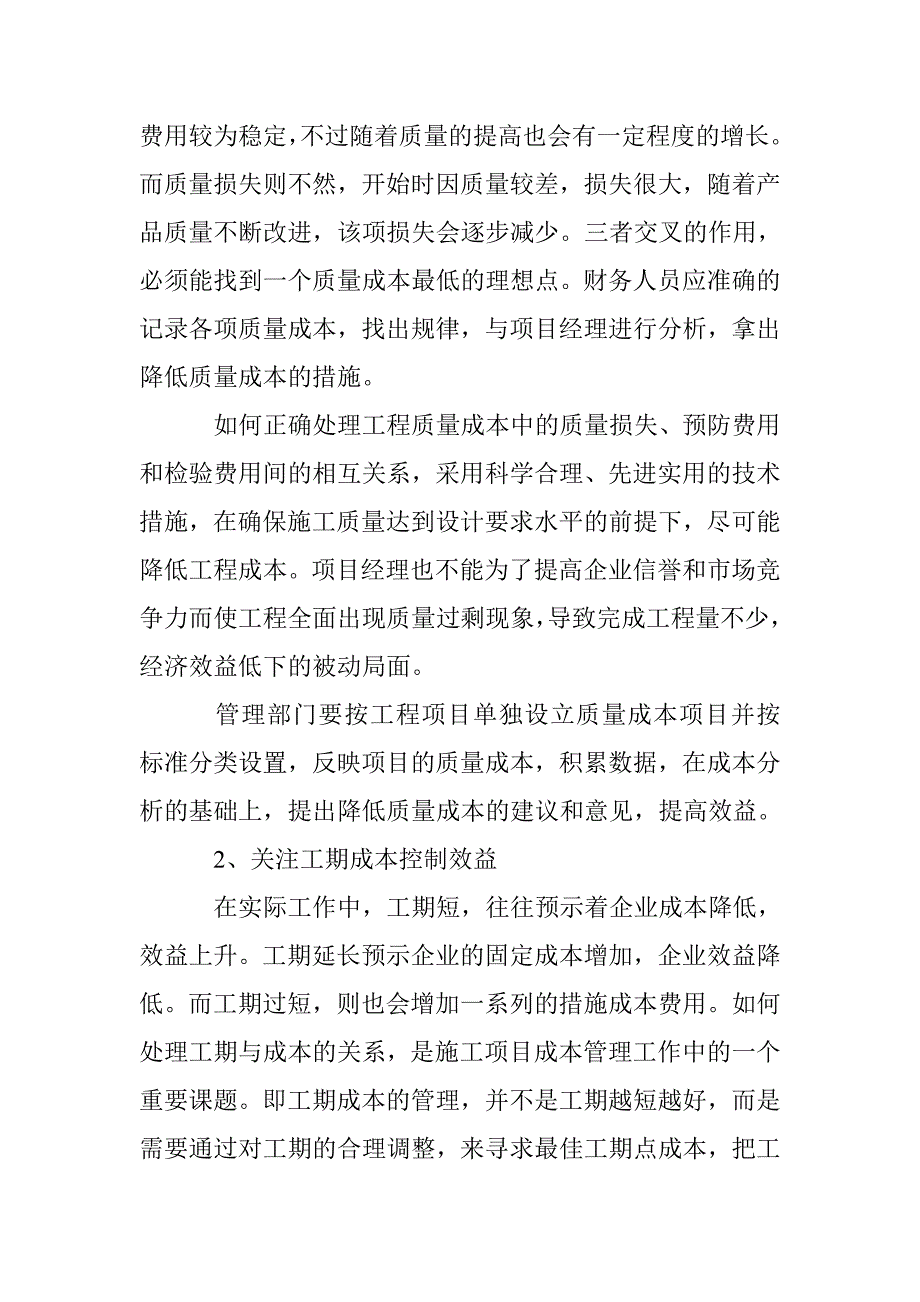 费用较为稳定，不过随着质量的提高也会有一定程度的增长。而质量损失则不然，开始时因质量较差，损失很大，随着产品质量不断改进，该项损失会逐步减少。三者交叉的作用，必须能找到一个质量成本最低的理想点。财务人员应准确的记录各项质量成本，找出规律，与项目经理进行分析，拿出降低质量成本的措施。

如何正确处理工程质量成本中的质量损失、预防费用和检验费用间的相互关系，采用科学合理、先进实用的技术措施，在确保施工质量达到设计要求水平的前提下，尽可能降低工程成本。项目经理也不能为了提高企业信誉和市场竞争力而使工程全面出现质量过剩现象，导致完成工程量不少，经济效益低下的被动局面。

管理部门要按工程项目单独设立质量成本项目并按标准分类设置，反映项目的质量成本，积累数据，在成本分析的基础上，提出降低质量成本的建议和意见，提高效益。

2、关注工期成本控制效益

在实际工作中，工期短，往往预示着企业成本降低，效益上升。工期延长预示企业的固定成本增加，企业效益降低。而工期过短，则也会增加一系列的措施成本费用。如何处理工期与成本的关系，是施工项目成本管理工作中的一个重要课题。即工期成本的管理，并不是工期越短越好，而是需要通过对工期的合理调整，来寻求最佳工期点成本，把工